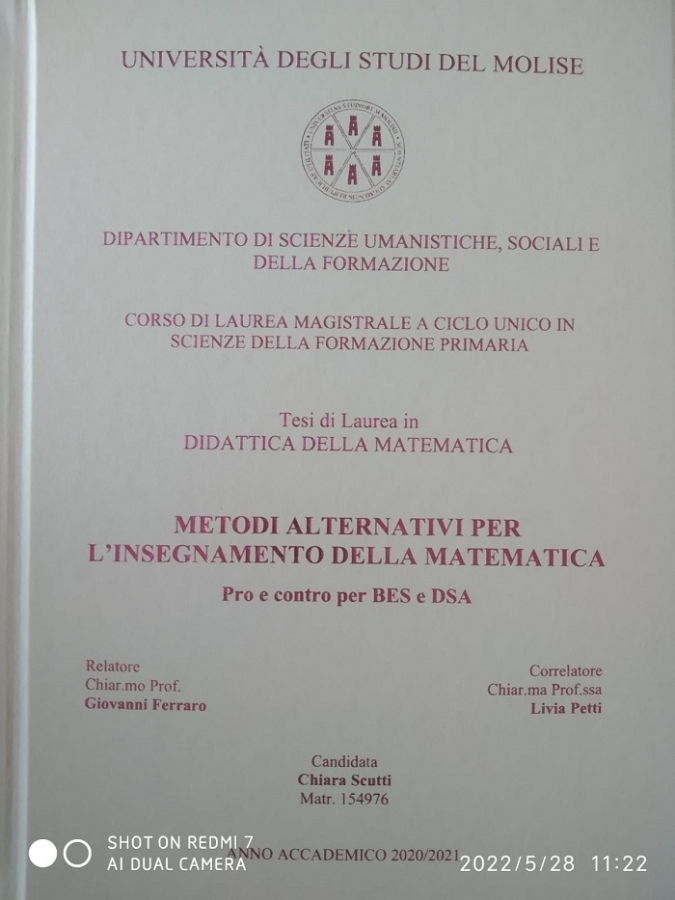 UNIVERSITÀ DEGLI STUDI DEL MOLISE

DIPARTIMENTO DI SCIENZE UMANISTICHE, SOCIALI E DELLA FORMAZIONE

CORSO DI LAUREA MAGISTRALE A CICLO UNICO IN SCIENZE DELLA FORMAZIONE PRIMARIA

Tesi di Laurea in
DIDATTICA DELLA MATEMATICA

METODI ALTERNATIVI PER L'INSEGNAMENTO DELLA MATEMATICA

Pro e contro per BES e DSA

Relatore
Chiar.mo Prof.
Giovanni Ferraro

Correlatore
Chiar.ma Prof.ssa
Livia Petti

Candidata
Chiara Scutti
Matr. 154976

ANNO ACCADEMICO 2020/2021

SHOT ON REDMI 7
AI DUAL CAMERA

2022/5/28 11:22